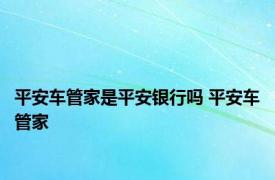 平安车管家是平安银行吗 平安车管家